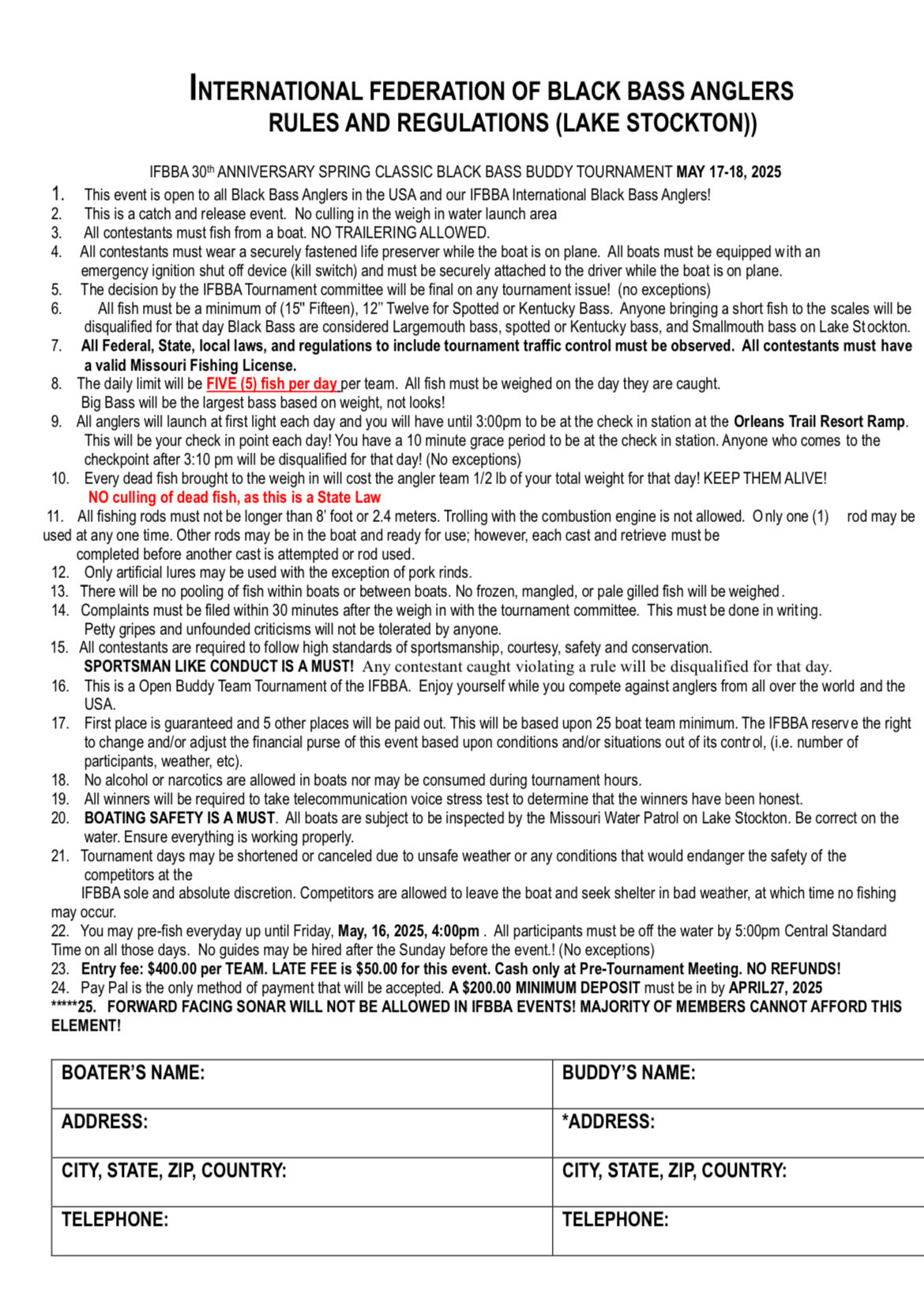 INTERNATIONAL FEDERATION OF BLACK BASS ANGLERS
RULES AND REGULATIONS (LAKE STOCKTON))

IFBBA 30th ANNIVERSARY SPRING CLASSIC BLACK BASS BUDDY TOURNAMENT MAY 17-18, 2025

1. This event is open to all Black Bass Anglers in the USA and our IFBBA International Black Bass Anglers!
2. This is a catch and release event. No culling in the weigh in water launch area
3. All contestants must fish from a boat. NO TRAILERING ALLOWED.
4. All contestants must wear a securely fastened life preserver while the boat is on plane. All boats must be equipped with an emergency ignition shut off device (kill switch) and must be securely attached to the driver while the boat is on plane.
5. The decision by the IFBBA Tournament committee will be final on any tournament issue! (no exceptions)
6. All fish must be a minimum of (15" Fifteen), 12" Twelve for Spotted or Kentucky Bass. Anyone bringing a short fish to the scales will be disqualified for that day Black Bass are considered Largemouth bass, spotted or Kentucky bass, and Smallmouth bass on Lake Stockton.
7. All Federal, State, local laws, and regulations to include tournament traffic control must be observed. All contestants must have a valid Missouri Fishing License.
8. The daily limit will be FIVE (5) fish per day per team. All fish must be weighed on the day they are caught. Big Bass will be the largest bass based on weight, not looks!
9. All anglers will launch at first light each day and you will have until 3:00pm to be at the check in station at the Orleans Trail Resort Ramp. This will be your check in point each day! You have a 10 minute grace period to be at the check in station. Anyone who comes to the checkpoint after 3:10 pm will be disqualified for that day! (No exceptions)
10. Every dead fish brought to the weigh in will cost the angler team 1/2 lb of your total weight for that day! KEEP THEM ALIVE!
NO culling of dead fish, as this is a State Law
11. All fishing rods must not be longer than 8' foot or 2.4 meters. Trolling with the combustion engine is not allowed. Only one (1) rod may be used at any one time. Other rods may be in the boat and ready for use; however, each cast and retrieve must be completed before another cast is attempted or rod used.
12. Only artificial lures may be used with the exception of pork rinds.
13. There will be no pooling of fish within boats or between boats. No frozen, mangled, or pale gilled fish will be weighed.
14. Complaints must be filed within 30 minutes after the weigh in with the tournament committee. This must be done in writing. Petty gripes and unfounded criticisms will not be tolerated by anyone.
15. All contestants are required to follow high standards of sportsmanship, courtesy, safety and conservation. SPORTSMAN LIKE CONDUCT IS A MUST! Any contestant caught violating a rule will be disqualified for that day.
16. This is a Open Buddy Team Tournament of the IFBBA. Enjoy yourself while you compete against anglers from all over the world and the USA.
17. First place is guaranteed and 5 other places will be paid out. This will be based upon 25 boat team minimum. The IFBBA reserve the right to change and/or adjust the financial purse of this event based upon conditions and/or situations out of its control, (i.e. number of participants, weather, etc).
18. No alcohol or narcotics are allowed in boats nor may be consumed during tournament hours.
19. All winners will be required to take telecommunication voice stress test to determine that the winners have been honest.
20. BOATING SAFETY IS A MUST. All boats are subject to be inspected by the Missouri Water Patrol on Lake Stockton. Be correct on the water. Ensure everything is working properly.
21. Tournament days may be shortened or canceled due to unsafe weather or any conditions that would endanger the safety of the competitors at the
IFBBA sole and absolute discretion. Competitors are allowed to leave the boat and seek shelter in bad weather, at which time no fishing may occur.
22. You may pre-fish everyday up until Friday, May, 16, 2025, 4:00pm . All participants must be off the water by 5:00pm Central Standard Time on all those days. No guides may be hired after the Sunday before the event.! (No exceptions)
23. Entry fee: $400.00 per TEAM. LATE FEE is $50.00 for this event. Cash only at Pre-Tournament Meeting. NO REFUNDS!
24. Pay Pal is the only method of payment that will be accepted. A $200.00 MINIMUM DEPOSIT must be in by APRIL27, 2025
*****25. FORWARD FACING SONAR WILL NOT BE ALLOWED IN IFBBA EVENTS! MAJORITY OF MEMBERS CANNOT AFFORD THIS ELEMENT!

| BOATER'S NAME: | BUDDY'S NAME: |
|---|---|
| ADDRESS: | *ADDRESS: |
| CITY, STATE, ZIP, COUNTRY: | CITY, STATE, ZIP, COUNTRY: |
| TELEPHONE: | TELEPHONE: |